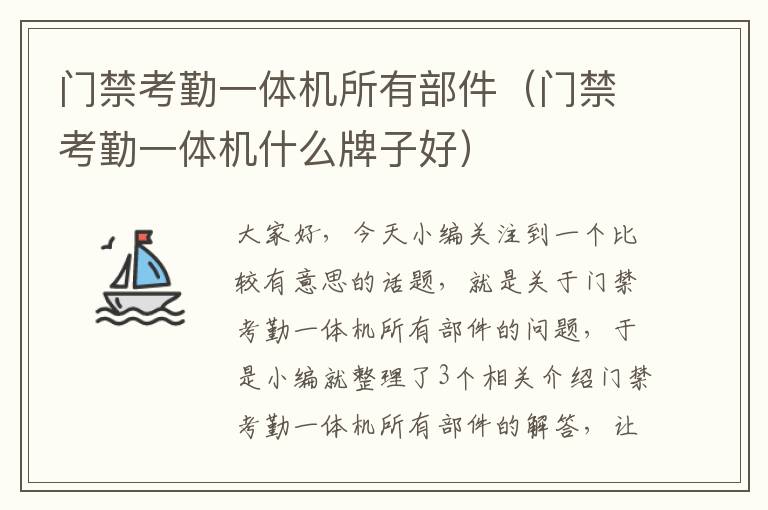 门禁考勤一体机所有部件（门禁考勤一体机什么牌子好）

大家好，今天小编关注到一个比较有意思的话题，就是关于门禁考勤一体机所有部件的问题，于是小编就整理了3个相关介绍门禁考勤一体机所有部件的解答，让